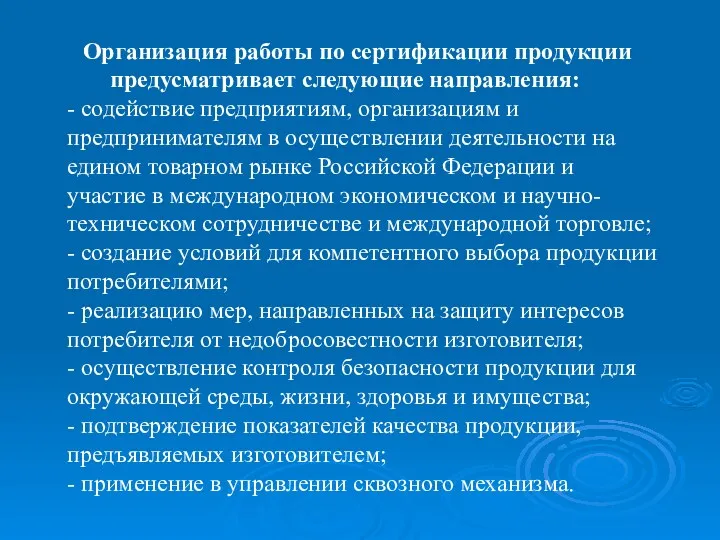 Организация работы по сертификации продукции предусматривает следующие направления:

- содействие предприятиям, организациям и предпринимателям в осуществлении деятельности на едином товарном рынке Российской Федерации и участие в международном экономическом и научно-техническом сотрудничестве и международной торговле;
- создание условий для компетентного выбора продукции потребителями;
- реализацию мер, направленных на защиту интересов потребителя от недобросовестности изготовителя;
- осуществление контроля безопасности продукции для окружающей среды, жизни, здоровья и имущества;
- подтверждение показателей качества продукции, предъявляемых изготовителем;
- применение в управлении сквозного механизма.